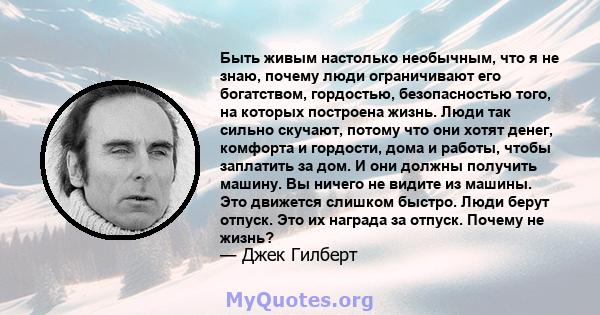 Быть живым настолько необычным, что я не знаю, почему люди ограничивают его богатством, гордостью, безопасностью того, на которых построена жизнь. Люди так сильно скучают, потому что они хотят денег, комфорта и гордости, дома и работы, чтобы заплатить за дом. И они должны получить машину. Вы ничего не видите из машины. Это движется слишком быстро. Люди берут отпуск. Это их награда за отпуск. Почему не жизнь?
— Джек Гилберт

MyQuotes.org